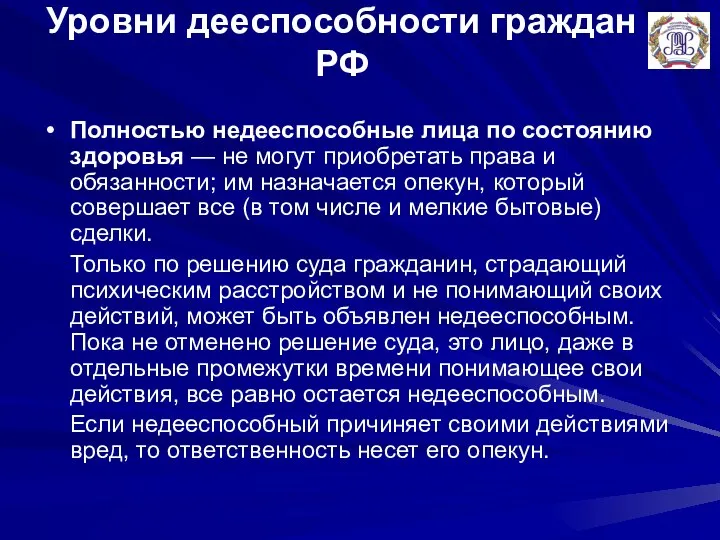 Уровни дееспособности граждан РФ

• Полностью недееспособные лица по состоянию здоровья — не могут приобретать права и обязанности; им назначается опекун, который совершает все (в том числе и мелкие бытовые) сделки.

Только по решению суда гражданин, страдающий психическим расстройством и не понимающий своих действий, может быть объявлен недееспособным. Пока не отменено решение суда, это лицо, даже в отдельные промежутки времени понимающее свои действия, все равно остается недееспособным.

Если недееспособный причиняет своими действиями вред, то ответственность несет его опекун.